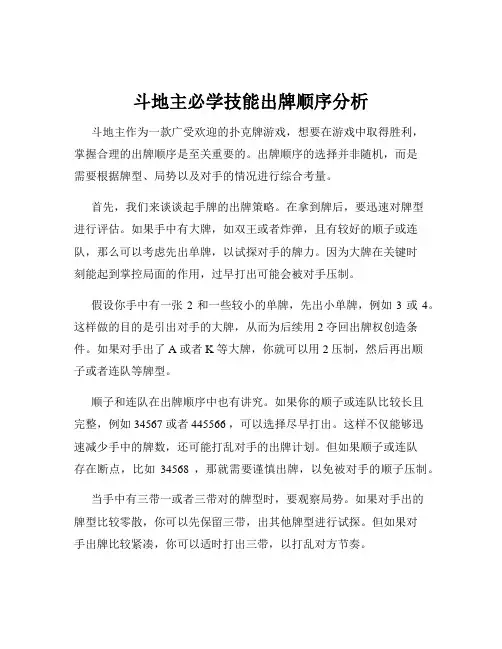 斗地主必学技能出牌顺序分析

斗地主作为一款广受欢迎的扑克牌游戏，想要在游戏中取得胜利，掌握合理的出牌顺序是至关重要的。出牌顺序的选择并非随机，而是需要根据牌型、局势以及对手的情况进行综合考量。

首先，我们来谈谈起手牌的出牌策略。在拿到牌后，要迅速对牌型进行评估。如果手中有大牌，如双王或者炸弹，且有较好的顺子或连队，那么可以考虑先出单牌，以试探对手的牌力。因为大牌在关键时刻能起到掌控局面的作用，过早打出可能会被对手压制。

假设你手中有一张 2 和一些较小的单牌，先出小单牌，例如 3 或 4。这样做的目的是引出对手的大牌，从而为后续用 2 夺回出牌权创造条件。如果对手出了 A 或者 K 等大牌，你就可以用 2 压制，然后再出顺子或者连队等牌型。

顺子和连队在出牌顺序中也有讲究。如果你的顺子或连队比较长且完整，例如 34567 或者 445566，可以选择尽早打出。这样不仅能够迅速减少手中的牌数，还可能打乱对手的出牌计划。但如果顺子或连队存在断点，比如 34568，那就需要谨慎出牌，以免被对手的顺子压制。

当手中有三带一或者三带对的牌型时，要观察局势。如果对手出的牌型比较零散，你可以先保留三带，出其他牌型进行试探。但如果对手出牌比较紧凑，你可以适时打出三带，以打乱对方节奏。